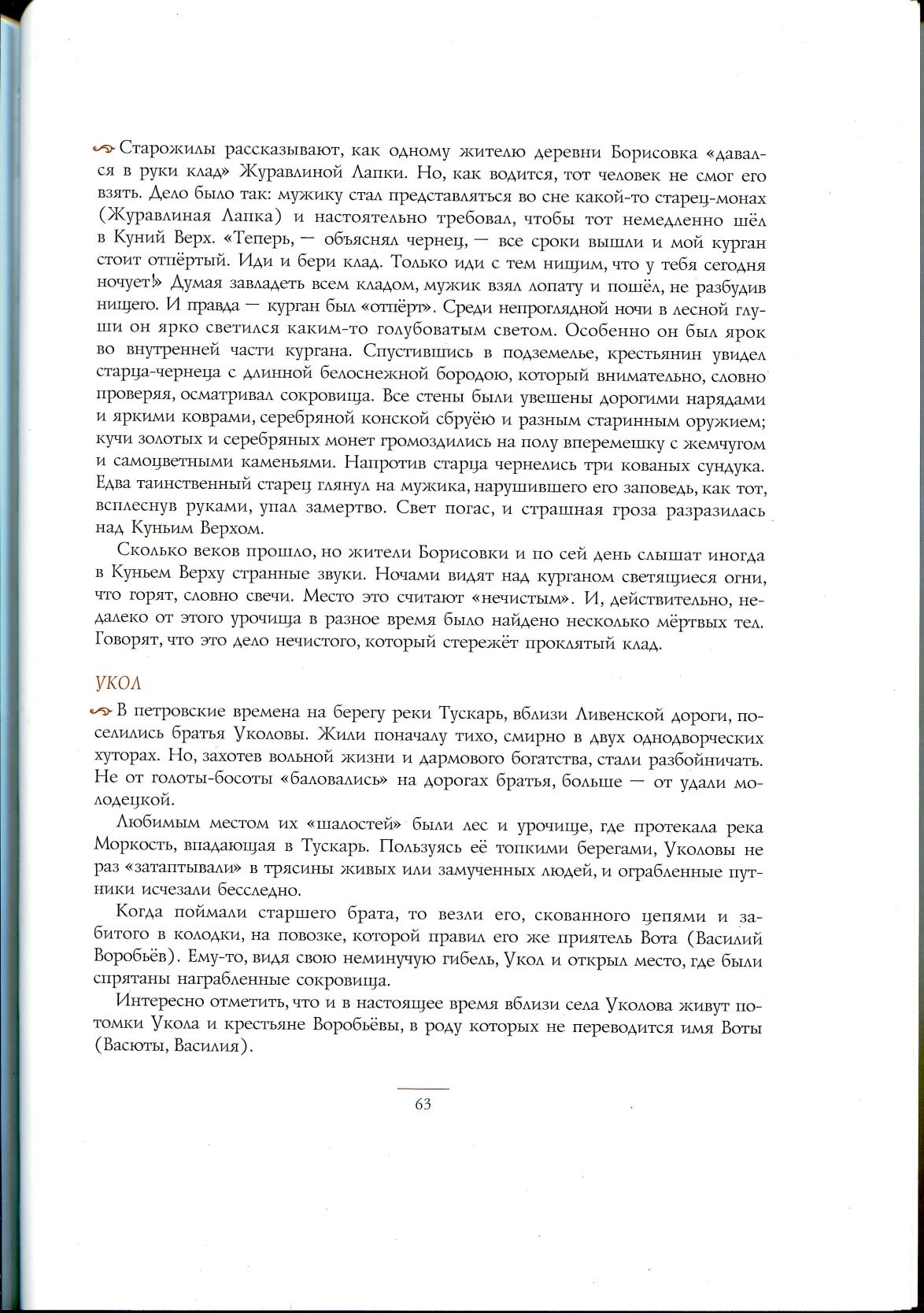 Старожилы рассказывают, как одному жителю деревни Борисовка «давался в руки клад» Журавлиной Лапки. Но, как водится, тот человек не смог его взять. Дело было так: мужику стал представляться во сне какой-то старец-монах (Журавлиная Лапка) и настоятельно требовал, чтобы тот немедленно шёл в Куний Верх. «Теперь, — объяснял чернец, — все сроки вышли и мой курган стоит отпёртый. Иди и бери клад. Только иди с тем нищим, что у тебя сегодня ночует!» Думая завладеть всем кладом, мужик взял лопату и пошёл, не разбудив нищего. И правда — курган был «отпёрт». Среди непроглядной ночи в лесной глуши он ярко светился каким-то голубоватым светом. Особенно он был ярок во внутренней части кургана. Спустившись в подземелье, крестьянин увидел старца-чернеца с длинной белоснежной бородою, который внимательно, словно проверяя, осматривал сокровища. Все стены были увешены дорогими нарядами и яркими коврами, серебряной конской сбруёю и разным старинным оружием; кучи золотых и серебряных монет громоздились на полу вперемешку с жемчугом и самоцветными каменьями. Напротив старца чернелись три кованых сундука. Едва таинственный старец глянул на мужика, нарушившего его заповедь, как тот, всплеснув руками, упал замертво. Свет погас, и страшная гроза разразилась над Куньим Верхом.

Сколько веков прошло, но жители Борисовки и по сей день слышат иногда в Куньем Верху странные звуки. Ночами видят над курганом светящиеся огни, что горят, словно свечи. Место это считают «нечистым». И, действительно, недалеко от этого урочища в разное время было найдено несколько мёртвых тел. Говорят, что это дело нечистого, который стережёт проклятый клад.

УКОЛ

В петровские времена на берегу реки Тускарь, вблизи Ливенской дороги, поселились братья Уколовы. Жили поначалу тихо, смирно в двух однодворческих хуторах. Но, захотев вольной жизни и дармового богатства, стали разбойничать. Не от голоты-босоты «баловались» на дорогах братья, больше — от удали молодецкой.

Любимым местом их «шалостей» были лес и урочище, где протекала река Моркость, впадающая в Тускарь. Пользуясь её топкими берегами, Уколовы не раз «затаптывали» в трясины живых или замученных людей, и ограбленные путники исчезали бесследно.

Когда поймали старшего брата, то везли его, скованного цепями и забитого в колодки, на повозке, которой правил его же приятель Вота (Василий Воробьёв). Ему-то, видя свою неминучую гибель, Укол и открыл место, где были спрятаны награбленные сокровища.

Интересно отметить, что и в настоящее время вблизи села Уколова живут потомки Укола и крестьяне Воробьёвы, в роду которых не переводится имя Воты (Васюты, Василия).

63